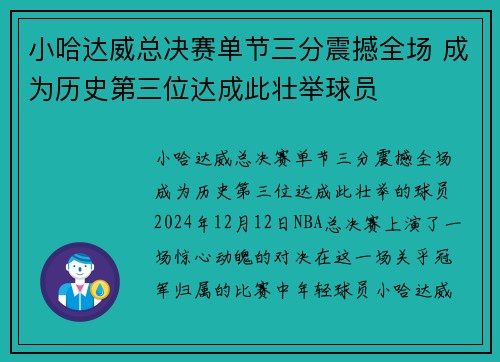 小哈达威总决赛单节三分震撼全场 成为历史第三位达成此壮举球员

小哈达威总决赛单节三分震撼全场成为历史第三位达成此壮举的球员2024年12月12日NBA总决赛上演了一场惊心动魄的对决在这一场关乎冠军归属的比赛中年轻球员小哈达威